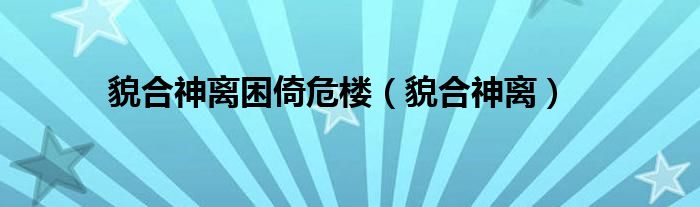 貌合神离困倚危楼（貌合神离）